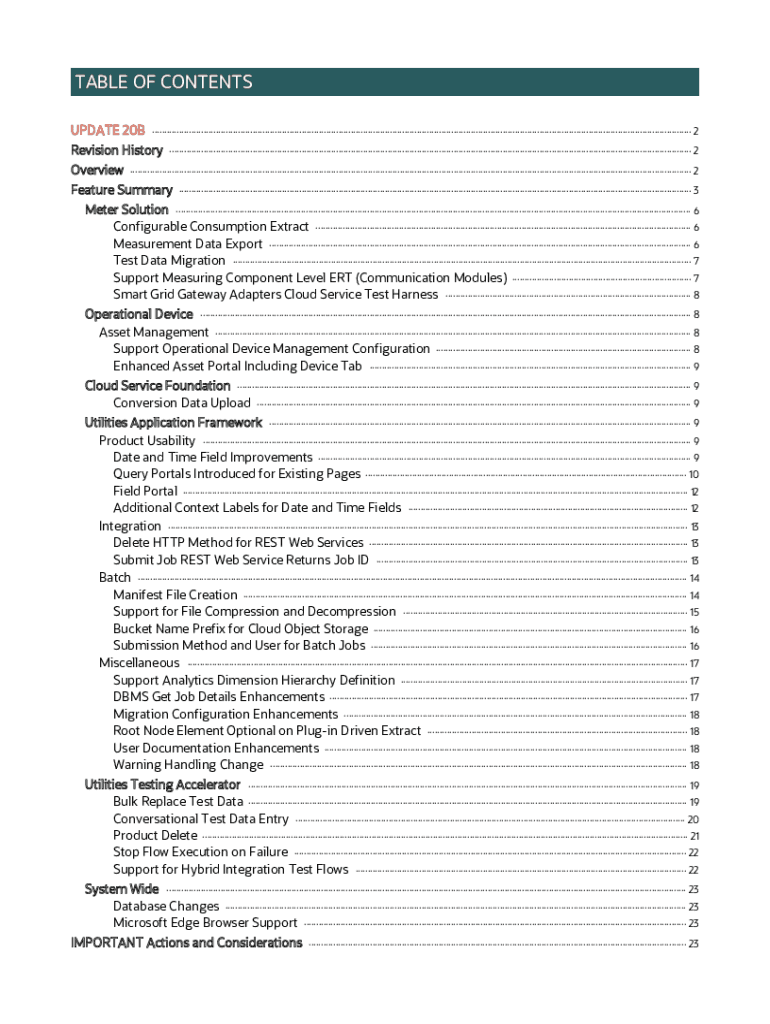 TABLE OF CONTENTS

UPDATE 20B 2
Revision History 2
Overview 2
Feature Summary 3
Meter Solution 6
Configurable Consumption Extract 6
Measurement Data Export 6
Test Data Migration 7
Support Measuring Component Level ERT (Communication Modules) 7
Smart Grid Gateway Adapters Cloud Service Test Harness 8
Operational Device 8
Asset Management 8
Support Operational Device Management Configuration 8
Enhanced Asset Portal Including Device Tab 9
Cloud Service Foundation 9
Conversion Data Upload 9
Utilities Application Framework 9
Product Usability 9
Date and Time Field Improvements 9
Query Portals Introduced for Existing Pages 10
Field Portal 12
Additional Context Labels for Date and Time Fields 12
Integration 13
Delete HTTP Method for REST Web Services 13
Submit Job REST Web Service Returns Job ID 13
Batch 14
Manifest File Creation 14
Support for File Compression and Decompression 15
Bucket Name Prefix for Cloud Object Storage 16
Submission Method and User for Batch Jobs 16
Miscellaneous 17
Support Analytics Dimension Hierarchy Definition 17
DBMS Get Job Details Enhancements 17
Migration Configuration Enhancements 18
Root Node Element Optional on Plug-in Driven Extract 18
User Documentation Enhancements 18
Warning Handling Change 18
Utilities Testing Accelerator 19
Bulk Replace Test Data 19
Conversational Test Data Entry 20
Product Delete 21
Stop Flow Execution on Failure 22
Support for Hybrid Integration Test Flows 22
System Wide 23
Database Changes 23
Microsoft Edge Browser Support 23
IMPORTANT Actions and Considerations 23